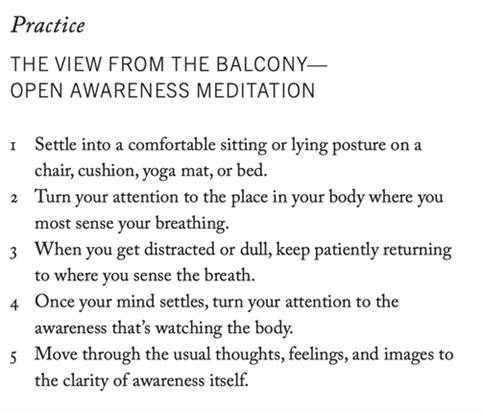 Practice

THE VIEW FROM THE BALCONY—
OPEN AWARENESS MEDITATION

1 Settle into a comfortable sitting or lying posture on a chair, cushion, yoga mat, or bed.
2 Turn your attention to the place in your body where you most sense your breathing.
3 When you get distracted or dull, keep patiently returning to where you sense the breath.
4 Once your mind settles, turn your attention to the awareness that's watching the body.
5 Move through the usual thoughts, feelings, and images to the clarity of awareness itself.